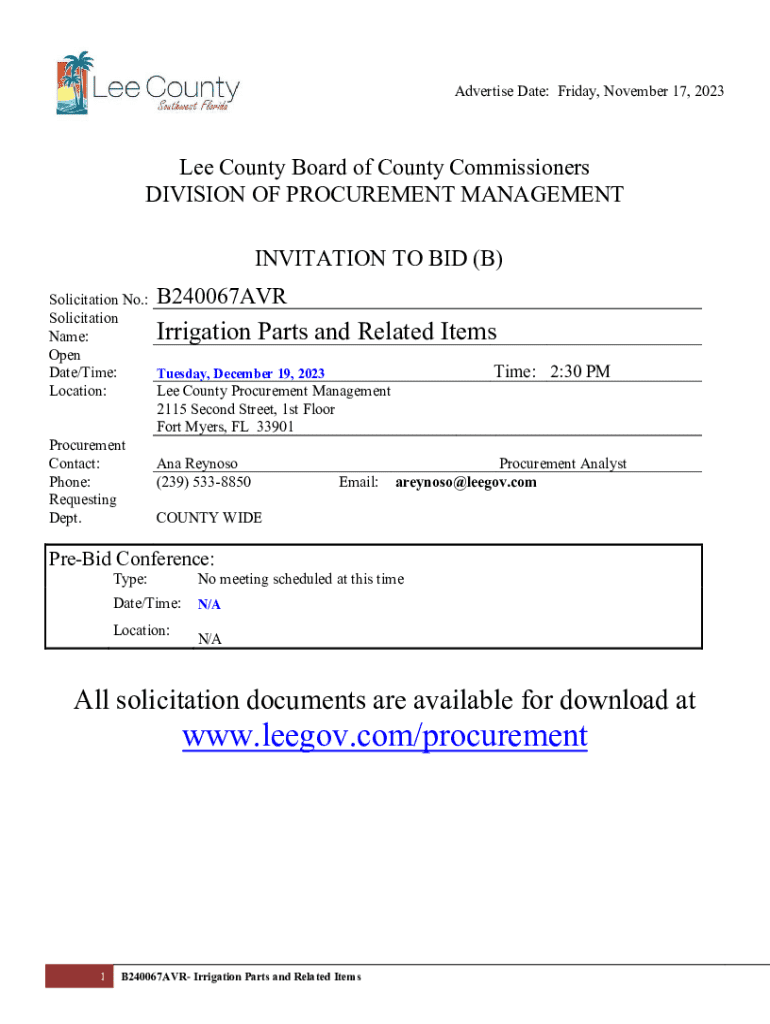 Lee County
Southwest Florida

Advertise Date: Friday, November 17, 2023

Lee County Board of County Commissioners
DIVISION OF PROCUREMENT MANAGEMENT

INVITATION TO BID (B)

Solicitation No.: B240067AVR
Solicitation Name: Irrigation Parts and Related Items
Open Date/Time: Tuesday, December 19, 2023 Time: 2:30 PM
Location: Lee County Procurement Management
2115 Second Street, 1st Floor
Fort Myers, FL 33901

Procurement Contact: Ana Reynoso Procurement Analyst
Phone: (239) 533-8850 Email: areynoso@leegov.com
Requesting Dept. COUNTY WIDE

Pre-Bid Conference:
Type: No meeting scheduled at this time
Date/Time: N/A
Location: N/A

All solicitation documents are available for download at
www.leegov.com/procurement

1 B240067AVR- Irrigation Parts and Related Items